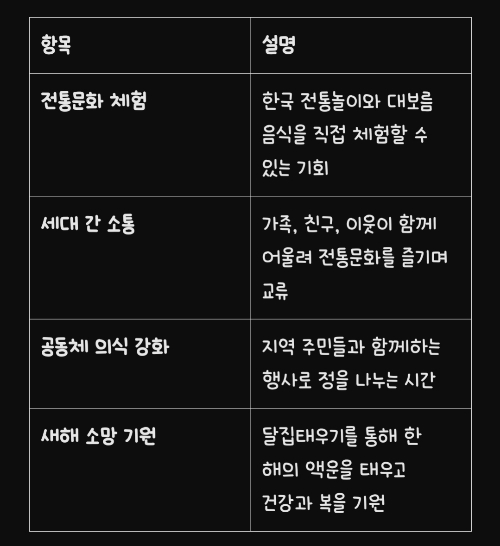 | 항목 | 설명 |
|---|---|
| 전통문화 체험 | 한국 전통놀이와 대보름 음식을 직접 체험할 수 있는 기회 |
| 세대 간 소통 | 가족, 친구, 이웃이 함께 어울려 전통문화를 즐기며 교류 |
| 공동체 의식 강화 | 지역 주민들과 함께하는 행사로 정을 나누는 시간 |
| 새해 소망 기원 | 달집태우기를 통해 한 해의 액운을 태우고 건강과 복을 기원 |